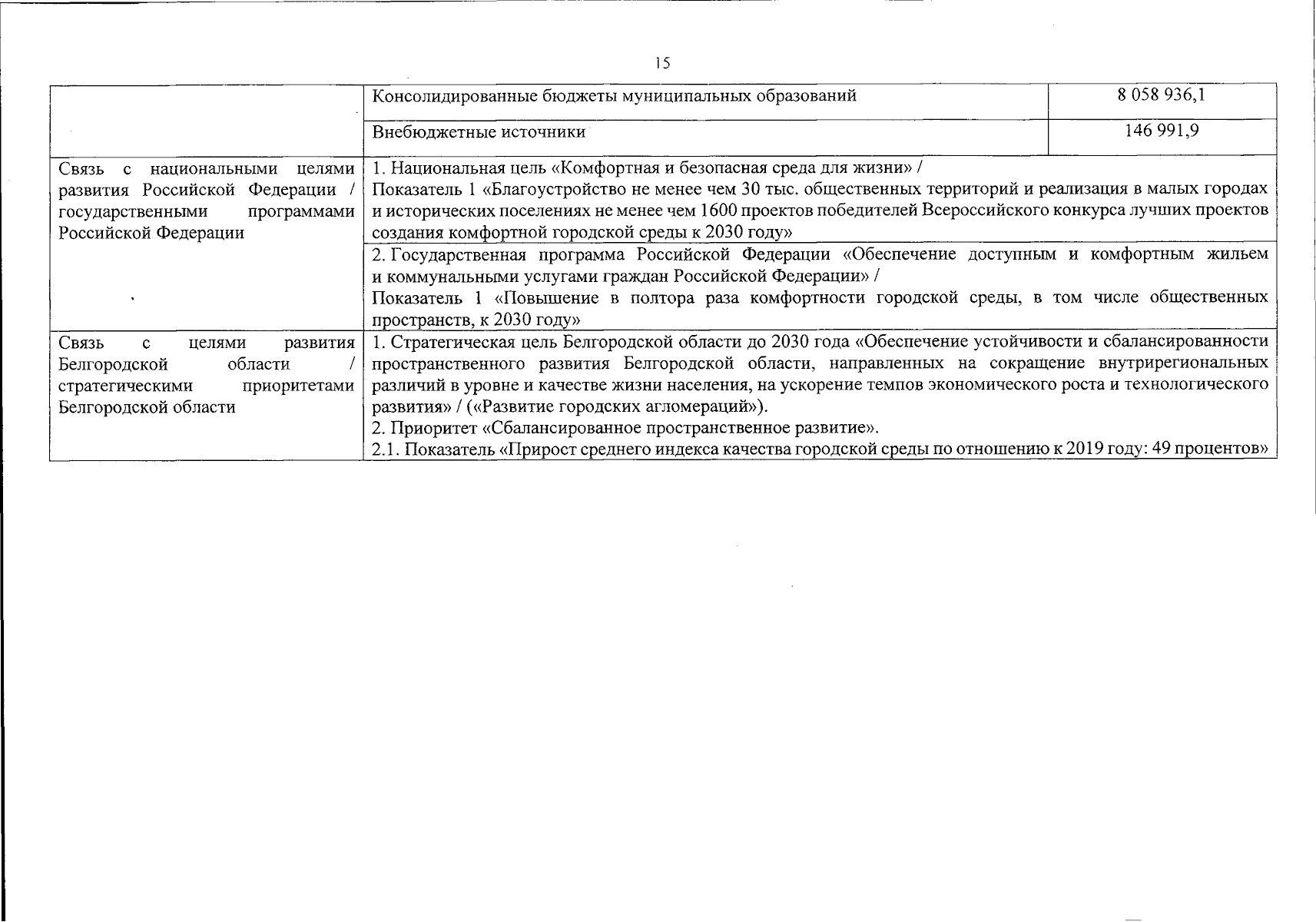 15

| | Консолидированные бюджеты муниципальных образований | 8 058 936,1 |
|---|---|---|
| | Внебюджетные источники | 146 991,9 |
| Связь с национальными целями развития Российской Федерации / государственными программами Российской Федерации | 1. Национальная цель «Комфортная и безопасная среда для жизни» / Показатель 1 «Благоустройство не менее чем 30 тыс. общественных территорий и реализация в малых городах и исторических поселениях не менее чем 1600 проектов победителей Всероссийского конкурса лучших проектов создания комфортной городской среды к 2030 году» | |
| | 2. Государственная программа Российской Федерации «Обеспечение доступным и комфортным жильем и коммунальными услугами граждан Российской Федерации» / Показатель 1 «Повышение в полтора раза комфортности городской среды, в том числе общественных пространств, к 2030 году» | |
| Связь с целями развития Белгородской области / стратегическими приоритетами Белгородской области | 1. Стратегическая цель Белгородской области до 2030 года «Обеспечение устойчивости и сбалансированности пространственного развития Белгородской области, направленных на сокращение внутрирегиональных различий в уровне и качестве жизни населения, на ускорение темпов экономического роста и технологического развития» / («Развитие городских агломераций»). 2. Приоритет «Сбалансированное пространственное развитие». 2.1. Показатель «Прирост среднего индекса качества городской среды по отношению к 2019 году: 49 процентов» | |